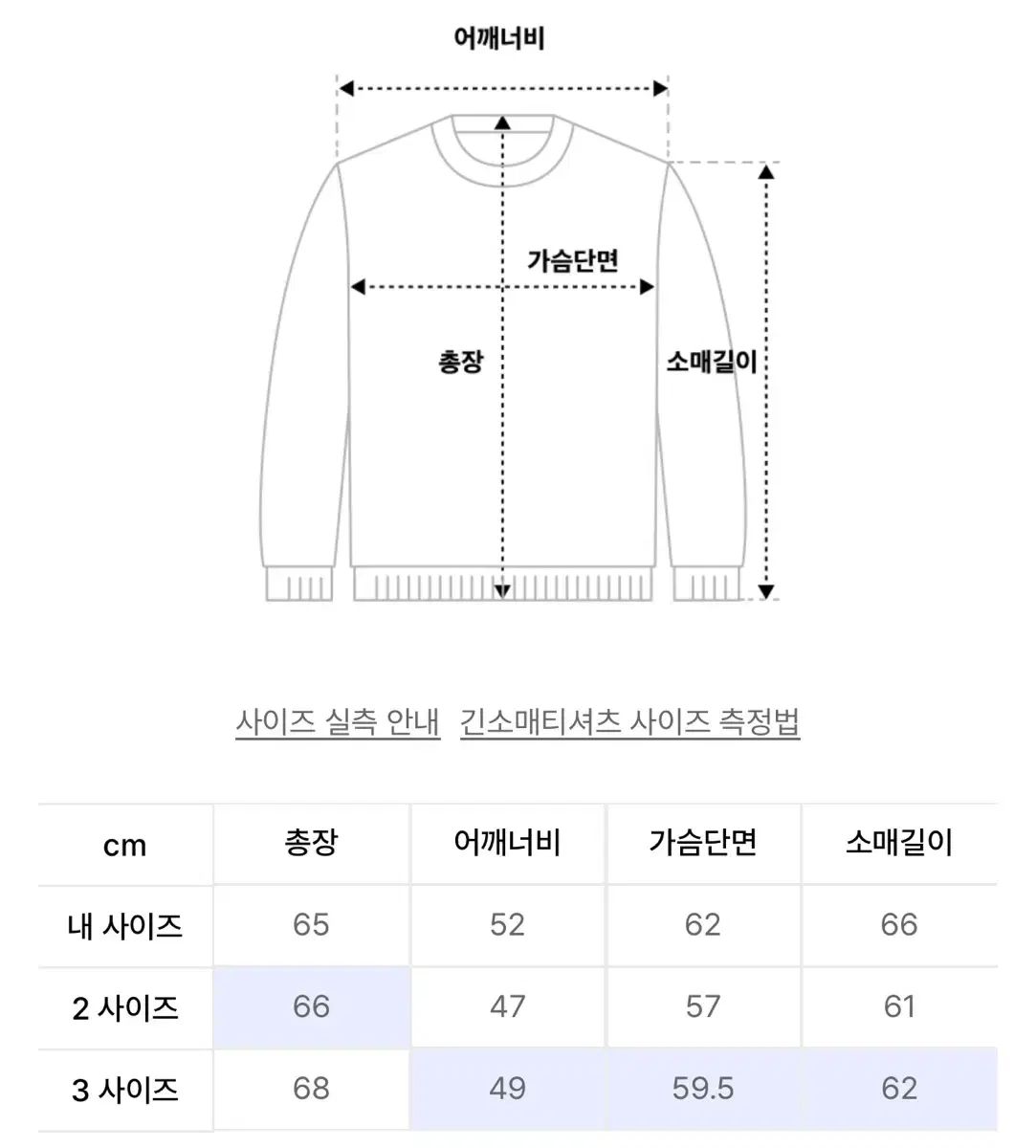 어깨너비

가슴단면

총장

소매길이

사이즈 실측 안내 긴소매티셔츠 사이즈 측정법

| cm | 총장 | 어깨너비 | 가슴단면 | 소매길이 |
|---|---|---|---|---|
| 내 사이즈 | 65 | 52 | 62 | 66 |
| 2 사이즈 | 66 | 47 | 57 | 61 |
| 3 사이즈 | 68 | 49 | 59.5 | 62 |